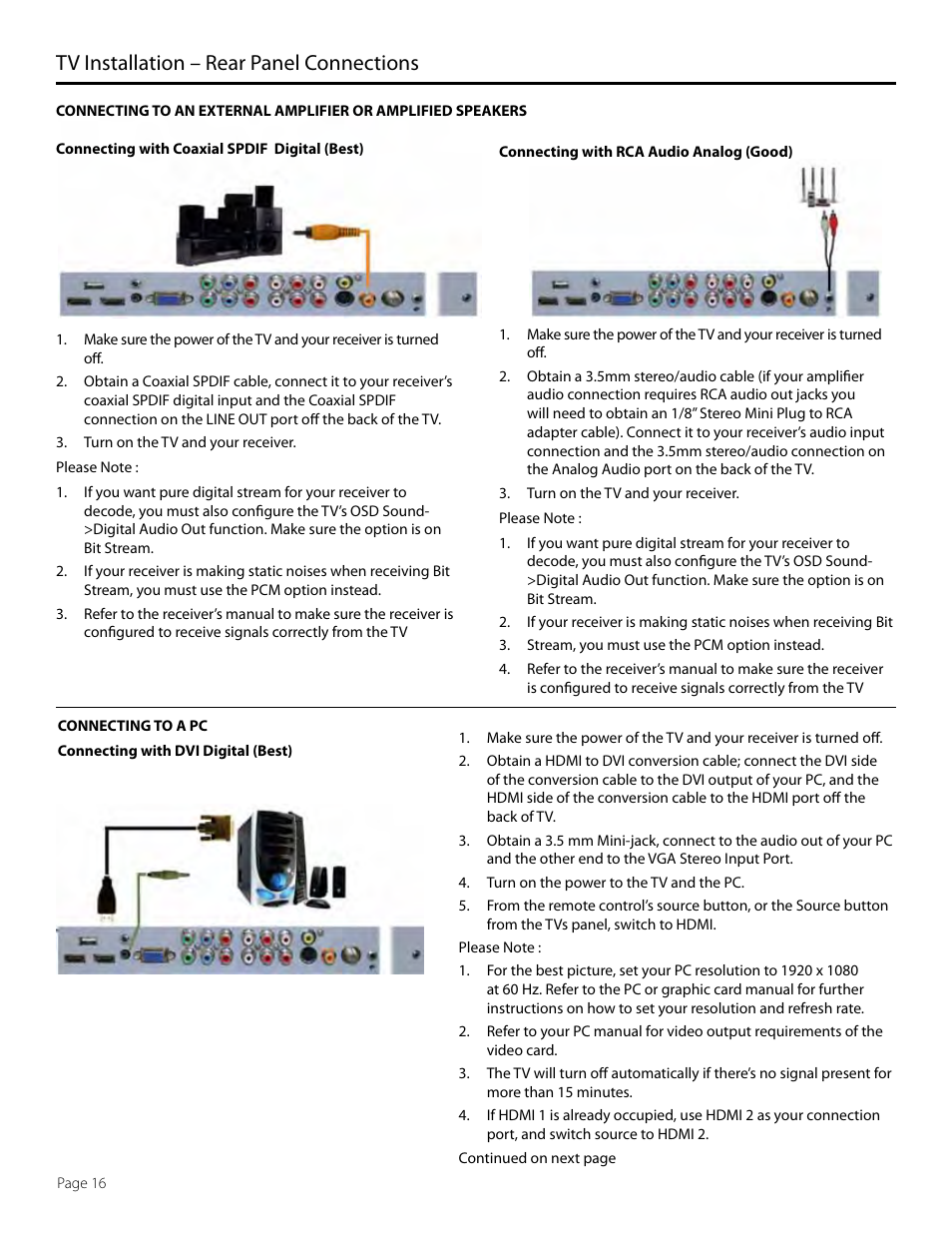 TV Installation – Rear Panel Connections

CONNECTING TO AN EXTERNAL AMPLIFIER OR AMPLIFIED SPEAKERS

Connecting with Coaxial SPDIF Digital (Best)

1. Make sure the power of the TV and your receiver is turned off.
2. Obtain a Coaxial SPDIF cable, connect it to your receiver's coaxial SPDIF digital input and the Coaxial SPDIF connection on the LINE OUT port off the back of the TV.
3. Turn on the TV and your receiver.

Please Note :

1. If you want pure digital stream for your receiver to decode, you must also configure the TV's OSD Sound->Digital Audio Out function. Make sure the option is on Bit Stream.
2. If your receiver is making static noises when receiving Bit Stream, you must use the PCM option instead.
3. Refer to the receiver's manual to make sure the receiver is configured to receive signals correctly from the TV

Connecting with RCA Audio Analog (Good)

1. Make sure the power of the TV and your receiver is turned off.
2. Obtain a 3.5mm stereo/audio cable (if your amplifier audio connection requires RCA audio out jacks you will need to obtain an 1/8" Stereo Mini Plug to RCA adapter cable). Connect it to your receiver's audio input connection and the 3.5mm stereo/audio connection on the Analog Audio port on the back of the TV.
3. Turn on the TV and your receiver.

Please Note :

1. If you want pure digital stream for your receiver to decode, you must also configure the TV's OSD Sound->Digital Audio Out function. Make sure the option is on Bit Stream.
2. If your receiver is making static noises when receiving Bit
3. Stream, you must use the PCM option instead.
4. Refer to the receiver's manual to make sure the receiver is configured to receive signals correctly from the TV

CONNECTING TO A PC

Connecting with DVI Digital (Best)

1. Make sure the power of the TV and your receiver is turned off.
2. Obtain a HDMI to DVI conversion cable; connect the DVI side of the conversion cable to the DVI output of your PC, and the HDMI side of the conversion cable to the HDMI port off the back of TV.
3. Obtain a 3.5 mm Mini-jack, connect to the audio out of your PC and the other end to the VGA Stereo Input Port.
4. Turn on the power to the TV and the PC.
5. From the remote control's source button, or the Source button from the TVs panel, switch to HDMI.

Please Note :

1. For the best picture, set your PC resolution to 1920 x 1080 at 60 Hz. Refer to the PC or graphic card manual for further instructions on how to set your resolution and refresh rate.
2. Refer to your PC manual for video output requirements of the video card.
3. The TV will turn off automatically if there's no signal present for more than 15 minutes.
4. If HDMI 1 is already occupied, use HDMI 2 as your connection port, and switch source to HDMI 2.

Continued on next page

Page 16